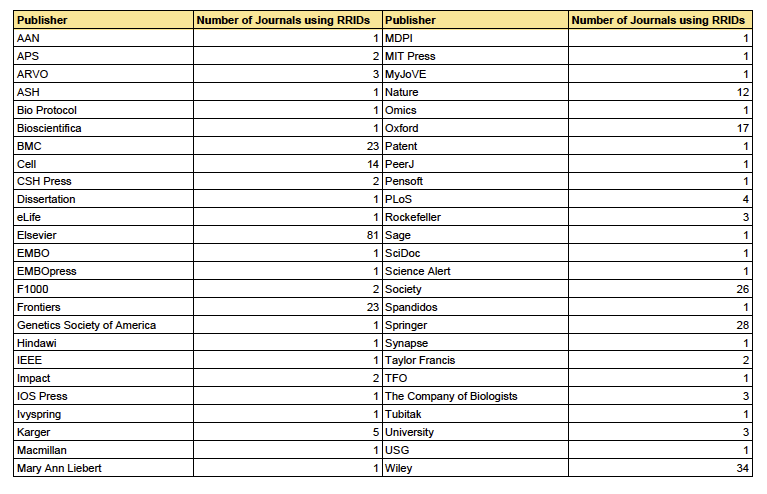 | Publisher | Number of Journals using RRIDs | Publisher | Number of Journals using RRIDs |
|---|---|---|---|
| AAN | 1 | MDPI | 1 |
| APS | 2 | MIT Press | 1 |
| ARVO | 3 | MyJoVE | 1 |
| ASH | 1 | Nature | 12 |
| Bio Protocol | 1 | Omics | 1 |
| Bioscientifica | 1 | Oxford | 17 |
| BMC | 23 | Patent | 1 |
| Cell | 14 | PeerJ | 1 |
| CSH Press | 2 | Pensoft | 1 |
| Dissertation | 1 | PLoS | 4 |
| eLife | 1 | Rockefeller | 3 |
| Elsevier | 81 | Sage | 1 |
| EMBO | 1 | SciDoc | 1 |
| EMBOpress | 1 | Science Alert | 1 |
| F1000 | 2 | Society | 26 |
| Frontiers | 23 | Spandidos | 1 |
| Genetics Society of America | 1 | Springer | 28 |
| Hindawi | 1 | Synapse | 1 |
| IEEE | 1 | Taylor Francis | 2 |
| Impact | 2 | TFO | 1 |
| IOS Press | 1 | The Company of Biologists | 3 |
| Ivyspring | 1 | Tubitak | 1 |
| Karger | 5 | University | 3 |
| Macmillan | 1 | USG | 1 |
| Mary Ann Liebert | 1 | Wiley | 34 |